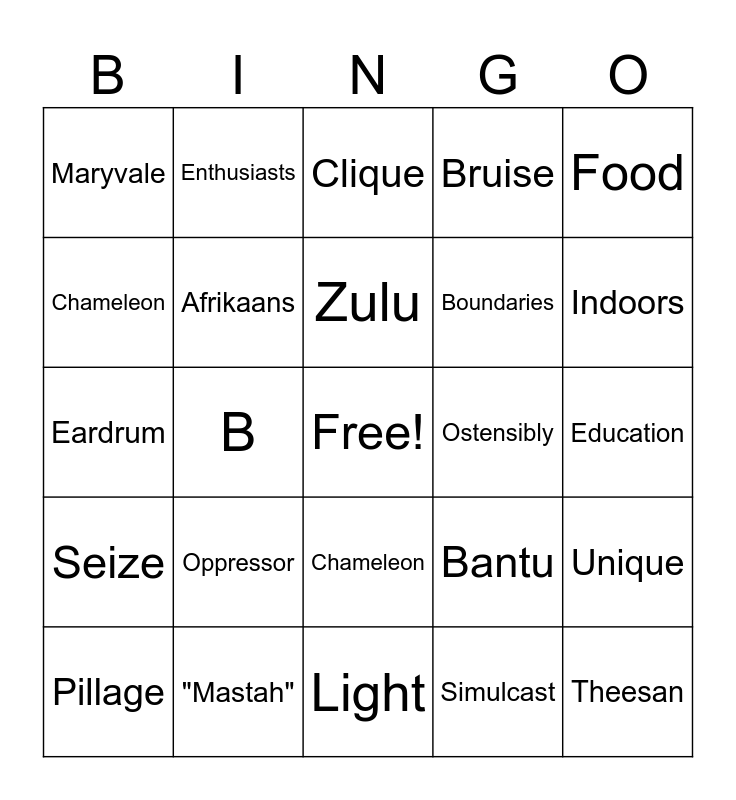 | B | I | N | G | O |
|---|---|---|---|---|
| Maryvale | Enthusiasts | Clique | Bruise | Food |
| Chameleon | Afrikaans | Zulu | Boundaries | Indoors |
| Eardrum | B | Free! | Ostensibly | Education |
| Seize | Oppressor | Chameleon | Bantu | Unique |
| Pillage | "Mastah" | Light | Simulcast | Theesan |